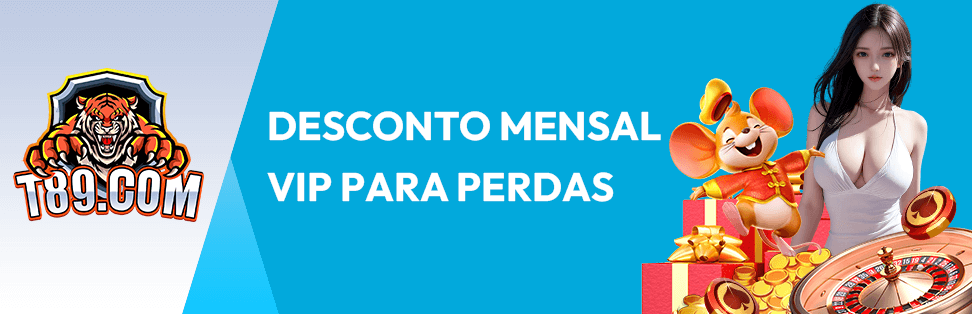 T89.COM

DESCONTO MENSAL
VIP PARA PERDAS